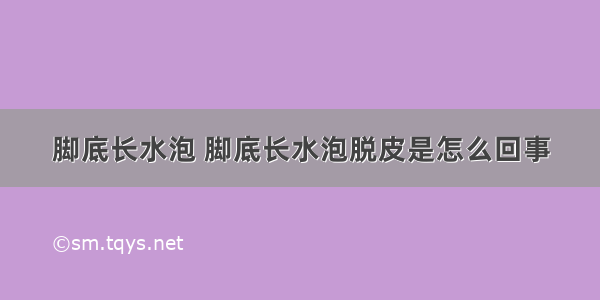 脚底长水泡 脚底长水泡脱皮是怎么回事

©sm.tqys.net